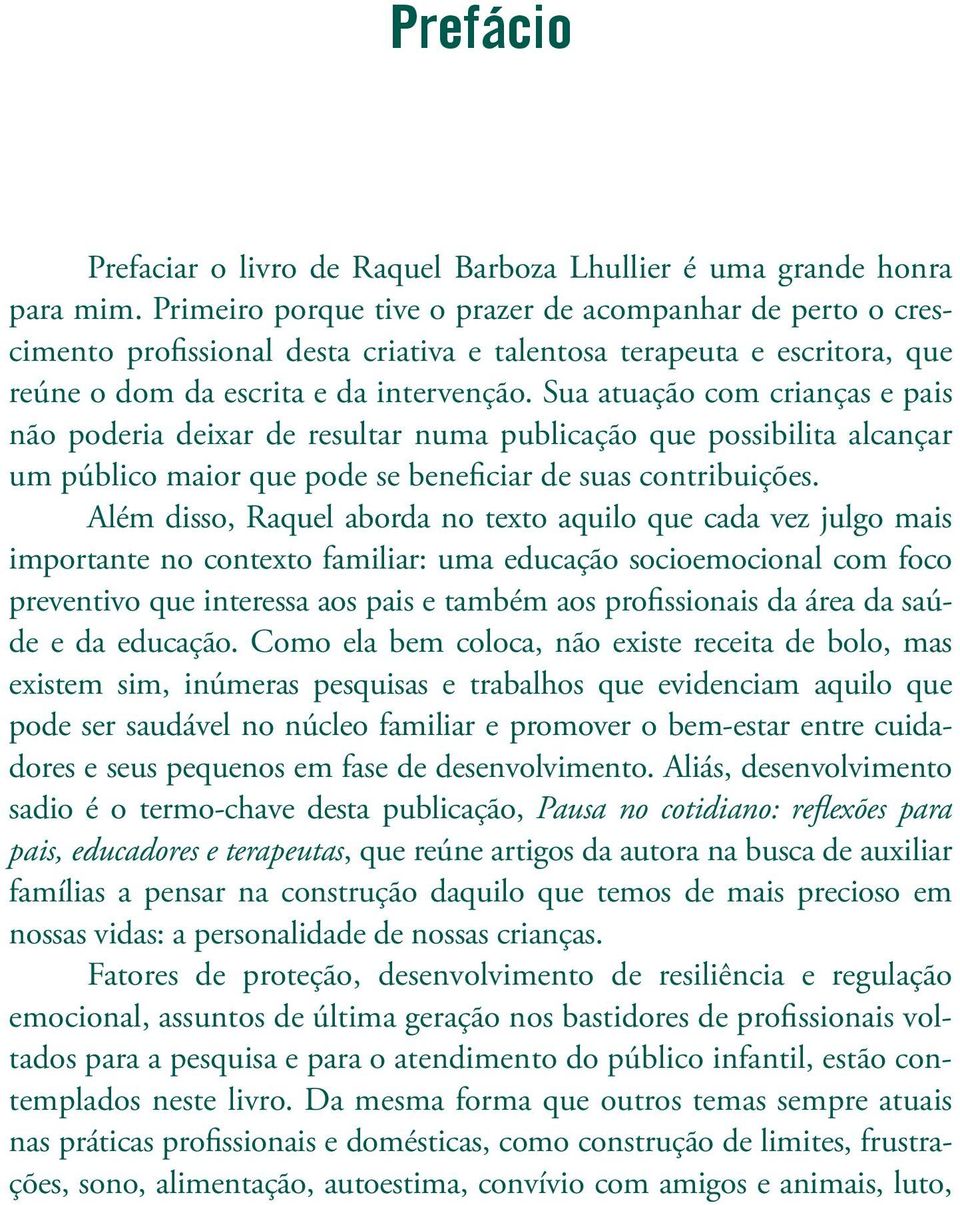 Prefácio

Prefaciar o livro de Raquel Barboza Lhullier é uma grande honra para mim. Primeiro porque tive o prazer de acompanhar de perto o crescimento profissional desta criativa e talentosa terapeuta e escritora, que reúne o dom da escrita e da intervenção. Sua atuação com crianças e pais não poderia deixar de resultar numa publicação que possibilita alcançar um público maior que pode se beneficiar de suas contribuições.

Além disso, Raquel aborda no texto aquilo que cada vez julgo mais importante no contexto familiar: uma educação socioemocional com foco preventivo que interessa aos pais e também aos profissionais da área da saúde e da educação. Como ela bem coloca, não existe receita de bolo, mas existem sim, inúmeras pesquisas e trabalhos que evidenciam aquilo que pode ser saudável no núcleo familiar e promover o bem-estar entre cuidadores e seus pequenos em fase de desenvolvimento. Aliás, desenvolvimento sadio é o termo-chave desta publicação, Pausa no cotidiano: reflexões para pais, educadores e terapeutas, que reúne artigos da autora na busca de auxiliar famílias a pensar na construção daquilo que temos de mais precioso em nossas vidas: a personalidade de nossas crianças.

Fatores de proteção, desenvolvimento de resiliência e regulação emocional, assuntos de última geração nos bastidores de profissionais voltados para a pesquisa e para o atendimento do público infantil, estão contemplados neste livro. Da mesma forma que outros temas sempre atuais nas práticas profissionais e domésticas, como construção de limites, frustrações, sono, alimentação, autoestima, convívio com amigos e animais, luto,